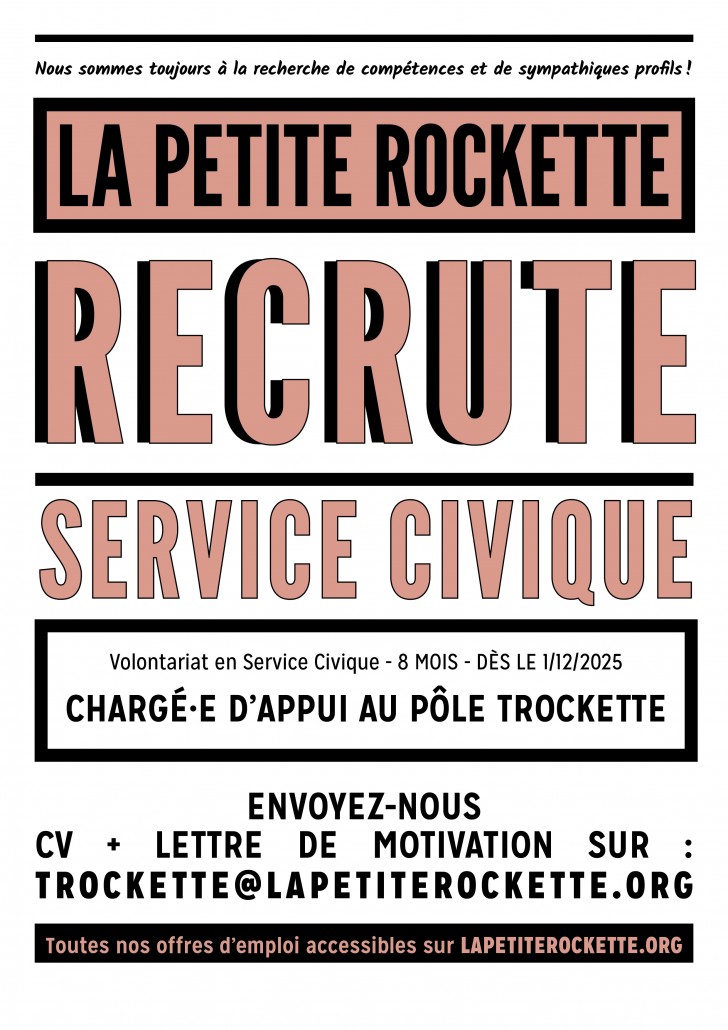 Nous sommes toujours à la recherche de compétences et de sympathiques profils !

LA PETITE ROCKETTE

RECRUTE

SERVICE CIVIQUE

Volontariat en Service Civique - 8 MOIS - DÈS LE 1/12/2025

CHARGÉ·E D'APPUI AU PÔLE TROCKETTE

ENVOYEZ-NOUS
CV + LETTRE DE MOTIVATION SUR :
TROCKETTE@LAPETITEROCKETTE.ORG

Toutes nos offres d'emploi accessibles sur LAPETITEROCKETTE.ORG